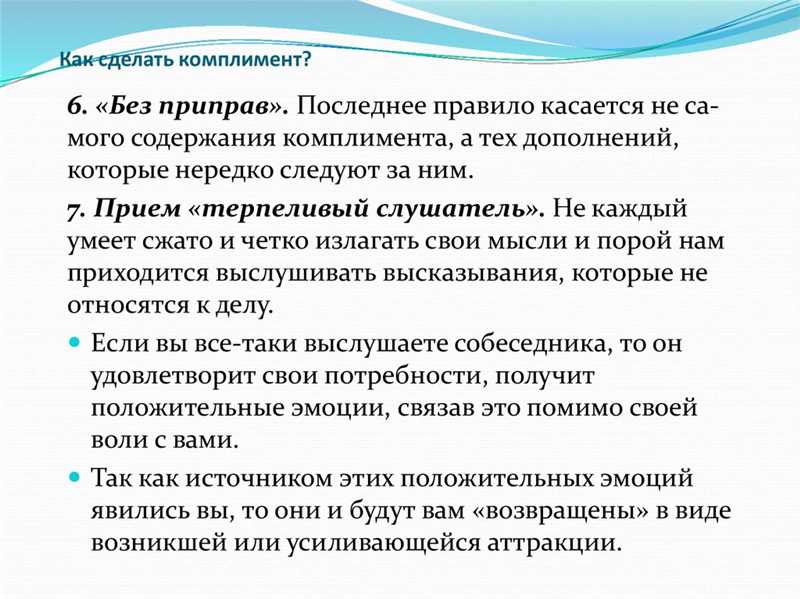 Как сделать комплимент?

6. «Без приправ». Последнее правило касается не самого содержания комплимента, а тех дополнений, которые нередко следуют за ним.

7. Прием «терпеливый слушатель». Не каждый умеет сжато и четко излагать свои мысли и порой нам приходится выслушивать высказывания, которые не относятся к делу.

Если вы все-таки выслушаете собеседника, то он удовлетворит свои потребности, получит положительные эмоции, связав это помимо своей воли с вами.

Так как источником этих положительных эмоций явились вы, то они и будут вам «возвращены» в виде возникшей или усиливающейся аттракции.